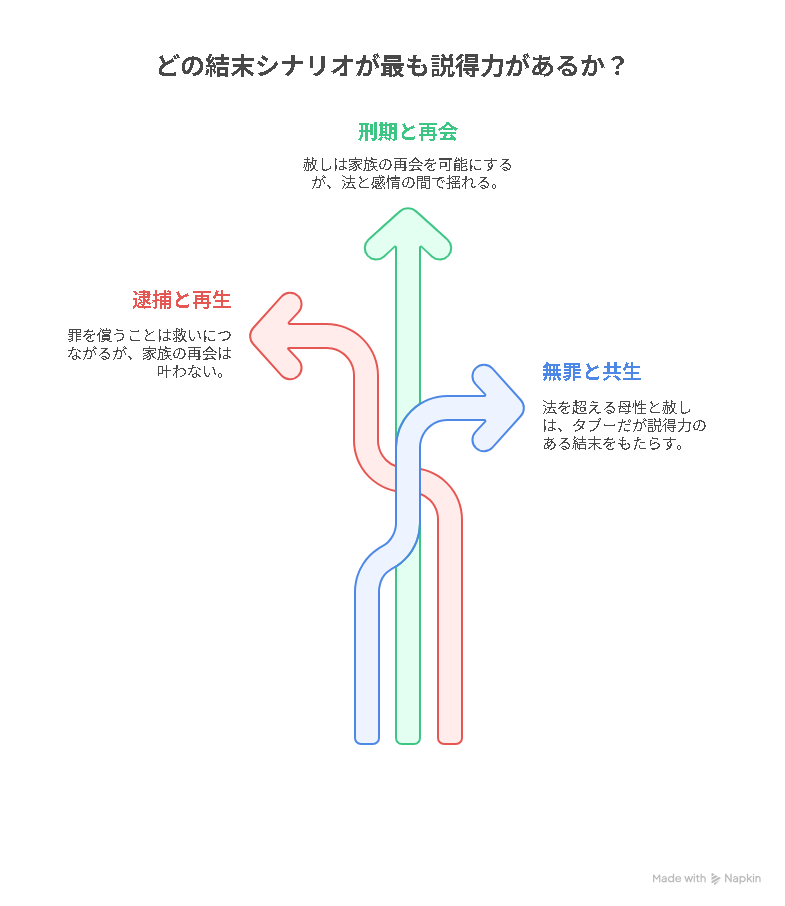 どの結末シナリオが最も説得力があるか？

刑期と再会

赦しは家族の再会を可能にするが、法と感情の間で揺れる。

逮捕と再生

罪を償うことは救いにつながるが、家族の再会は叶わない。

無罪と共生

法を超える母性と赦しは、タブーだが説得力のある結末をもたらす。

Made with Napkin